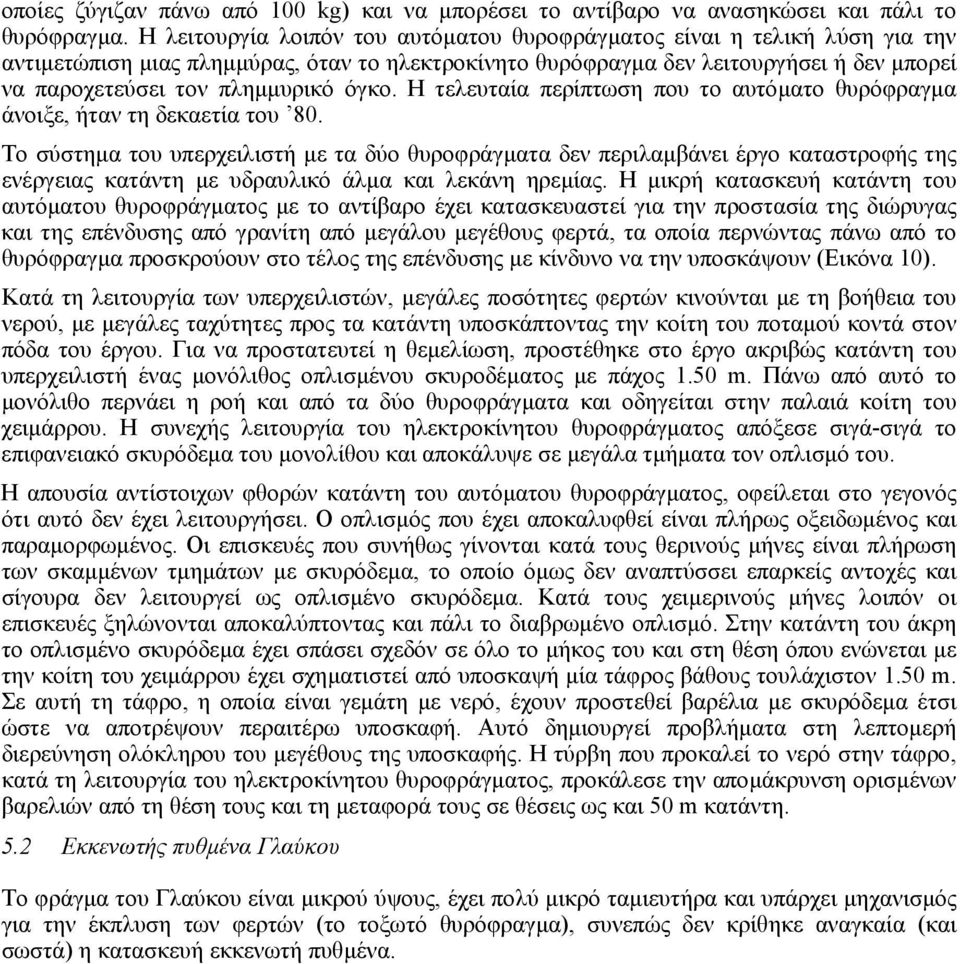 οποίες ζύγιζαν πάνω από 100 kg) και να μπορέσει το αντίβαρο να ανασηκώσει και πάλι το θυρόφραγμα. Η λειτουργία λοιπόν του αυτόματου θυροφράγματος είναι η τελική λύση για την αντιμετώπιση μιας πλημμύρας, όταν το ηλεκτροκίνητο θυρόφραγμα δεν λειτουργήσει ή δεν μπορεί να παροχετεύσει τον πλημμυρικό όγκο. Η τελευταία περίπτωση που το αυτόματο θυρόφραγμα άνοιξε, ήταν τη δεκαετία του ’80.

Το σύστημα του υπερχειλιστή με τα δύο θυροφράγματα δεν περιλαμβάνει έργο καταστροφής της ενέργειας κατάντη με υδραυλικό άλμα και λεκάνη ηρεμίας. Η μικρή κατασκευή κατάντη του αυτόματου θυροφράγματος με το αντίβαρο έχει κατασκευαστεί για την προστασία της διώρυγας και της επένδυσης από γρανίτη από μεγάλου μεγέθους φερτά, τα οποία περνώντας πάνω από το θυρόφραγμα προσκρούουν στο τέλος της επένδυσης με κίνδυνο να την υποσκάψουν (Εικόνα 10).

Κατά τη λειτουργία των υπερχειλιστών, μεγάλες ποσότητες φερτών κινούνται με τη βοήθεια του νερού, με μεγάλες ταχύτητες προς τα κατάντη υποσκάπτοντας την κοίτη του ποταμού κοντά στον πόδα του έργου. Για να προστατευτεί η θεμελίωση, προστέθηκε στο έργο ακριβώς κατάντη του υπερχειλιστή ένας μονόλιθος οπλισμένου σκυροδέματος με πάχος 1.50 m. Πάνω από αυτό το μονόλιθο περνάει η ροή και από τα δύο θυροφράγματα και οδηγείται στην παλαιά κοίτη του χειμάρρου. Η συνεχής λειτουργία του ηλεκτροκίνητου θυροφράγματος απόξεσε σιγά-σιγά το επιφανειακό σκυρόδεμα του μονολίθου και αποκάλυψε σε μεγάλα τμήματα τον οπλισμό του.

Η απουσία αντίστοιχων φθορών κατάντη του αυτόματου θυροφράγματος, οφείλεται στο γεγονός ότι αυτό δεν έχει λειτουργήσει. Ο οπλισμός που έχει αποκαλυφθεί είναι πλήρως οξειδωμένος και παραμορφωμένος. Οι επισκευές που συνήθως γίνονται κατά τους θερινούς μήνες είναι πλήρωση των σκαμμένων τμημάτων με σκυρόδεμα, το οποίο όμως δεν αναπτύσσει επαρκείς αντοχές και σίγουρα δεν λειτουργεί ως οπλισμένο σκυρόδεμα. Κατά τους χειμερινούς μήνες λοιπόν οι επισκευές ξηλώνονται αποκαλύπτοντας και πάλι το διαβρωμένο οπλισμό. Στην κατάντη του άκρη το οπλισμένο σκυρόδεμα έχει σπάσει σχεδόν σε όλο το μήκος του και στη θέση όπου ενώνεται με την κοίτη του χειμάρρου έχει σχηματιστεί από υποσκαψή μία τάφρος βάθους τουλάχιστον 1.50 m. Σε αυτή τη τάφρο, η οποία είναι γεμάτη με νερό, έχουν προστεθεί βαρέλια με σκυρόδεμα έτσι ώστε να αποτρέψουν περαιτέρω υποσκαφή. Αυτό δημιουργεί προβλήματα στη λεπτομερή διερεύνηση ολόκληρου του μεγέθους της υποσκαφής. Η τύρβη που προκαλεί το νερό στην τάφρο, κατά τη λειτουργία του ηλεκτροκίνητου θυροφράγματος, προκάλεσε την απομάκρυνση ορισμένων βαρελιών από τη θέση τους και τη μεταφορά τους σε θέσεις ως και 50 m κατάντη.

5.2 Εκκενωτής πυθμένα Γλαύκου

Το φράγμα του Γλαύκου είναι μικρού ύψους, έχει πολύ μικρό ταμιευτήρα και υπάρχει μηχανισμός για την έκπλυση των φερτών (το τοξωτό θυρόφραγμα), συνεπώς δεν κρίθηκε αναγκαία (και σωστά) η κατασκευή εκκενωτή πυθμένα.